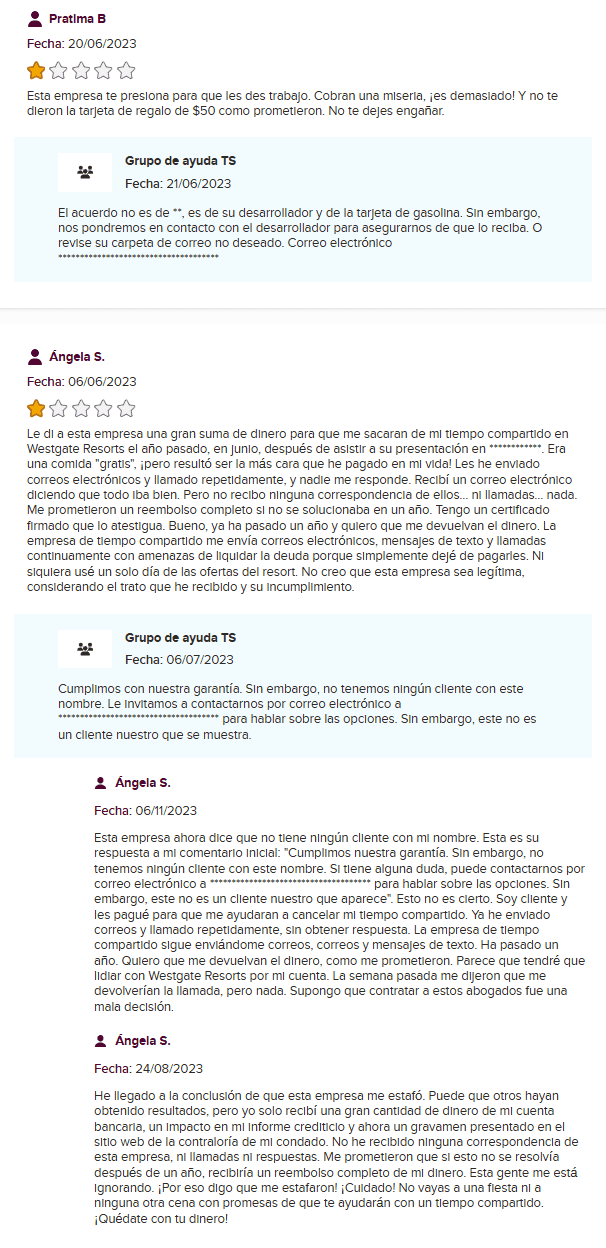 Pratima B

Fecha: 20/06/2023

Esta empresa te presiona para que les des trabajo. Cobran una miseria, ¡es demasiado! Y no te dieron la tarjeta de regalo de $50 como prometieron. No te dejes engañar.

Grupo de ayuda TS

Fecha: 21/06/2023

El acuerdo no es de **, es de su desarrollador y de la tarjeta de gasolina. Sin embargo, nos pondremos en contacto con el desarrollador para asegurarnos de que lo reciba. O revise su carpeta de correo no deseado. Correo electrónico ************************************

Ángela S.

Fecha: 06/06/2023

Le di a esta empresa una gran suma de dinero para que me sacaran de mi tiempo compartido en Westgate Resorts el año pasado, en junio, después de asistir a su presentación en ************. Era una comida "gratis", ¡pero resultó ser la más cara que he pagado en mi vida! Les he enviado correos electrónicos y llamado repetidamente, y nadie me responde. Recibí un correo electrónico diciendo que todo iba bien. Pero no recibo ninguna correspondencia de ellos... ni llamadas... nada. Me prometieron un reembolso completo si no se solucionaba en un año. Tengo un certificado firmado que lo atestigua. Bueno, ya ha pasado un año y quiero que me devuelvan el dinero. La empresa de tiempo compartido me envía correos electrónicos, mensajes de texto y llamadas continuamente con amenazas de liquidar la deuda porque simplemente dejé de pagarles. Ni siquiera usé un solo día de las ofertas del resort. No creo que esta empresa sea legítima, considerando el trato que he recibido y su incumplimiento.

Grupo de ayuda TS

Fecha: 06/07/2023

Cumplimos con nuestra garantía. Sin embargo, no tenemos ningún cliente con este nombre. Le invitamos a contactarnos por correo electrónico a ************************************ para hablar sobre las opciones. Sin embargo, este no es un cliente nuestro que se muestra.

Ángela S.

Fecha: 06/11/2023

Esta empresa ahora dice que no tiene ningún cliente con mi nombre. Esta es su respuesta a mi comentario inicial: "Cumplimos nuestra garantía. Sin embargo, no tenemos ningún cliente con este nombre. Si tiene alguna duda, puede contactarnos por correo electrónico a ************************************ para hablar sobre las opciones. Sin embargo, este no es un cliente nuestro que aparece". Esto no es cierto. Soy cliente y les pagué para que me ayudaran a cancelar mi tiempo compartido. Ya he enviado correos y llamado repetidamente, sin obtener respuesta. La empresa de tiempo compartido sigue enviándome correos, correos y mensajes de texto. Ha pasado un año. Quiero que me devuelvan el dinero, como me prometieron. Parece que tendré que lidiar con Westgate Resorts por mi cuenta. La semana pasada me dijeron que me devolverían la llamada, pero nada. Supongo que contratar a estos abogados fue una mala decisión.

Ángela S.

Fecha: 24/08/2023

He llegado a la conclusión de que esta empresa me estafó. Puede que otros hayan obtenido resultados, pero yo solo recibí una gran cantidad de dinero de mi cuenta bancaria, un impacto en mi informe crediticio y ahora un gravamen presentado en el sitio web de la contraloría de mi condado. No he recibido ninguna correspondencia de esta empresa, ni llamadas ni respuestas. Me prometieron que si esto no se resolvía después de un año, recibiría un reembolso completo de mi dinero. Esta gente me está ignorando. ¡Por eso digo que me estafaron! ¡Cuidado! No vayas a una fiesta ni a ninguna otra cena con promesas de que te ayudarán con un tiempo compartido. ¡Quédate con tu dinero!